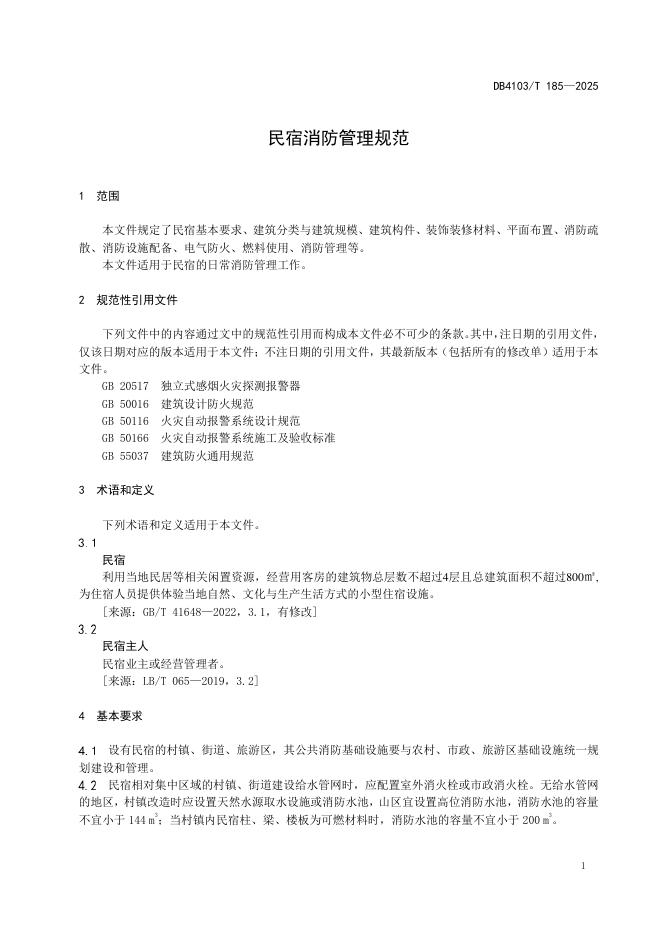 DB4103/T 185—2025

民宿消防管理规范

1 范围

本文件规定了民宿基本要求、建筑分类与建筑规模、建筑构件、装饰装修材料、平面布置、消防疏散、消防设施配备、电气防火、燃料使用、消防管理等。

本文件适用于民宿的日常消防管理工作。

2 规范性引用文件

下列文件中的内容通过文中的规范性引用而构成本文件必不可少的条款。其中，注日期的引用文件，仅该日期对应的版本适用于本文件；不注日期的引用文件，其最新版本（包括所有的修改单）适用于本文件。

GB 20517 独立式感烟火灾探测报警器
GB 50016 建筑设计防火规范
GB 50116 火灾自动报警系统设计规范
GB 50166 火灾自动报警系统施工及验收标准
GB 55037 建筑防火通用规范

3 术语和定义

下列术语和定义适用于本文件。

3.1
民宿
利用当地民居等相关闲置资源，经营用客房的建筑物总层数不超过4层且总建筑面积不超过800$m^2$，为住宿人员提供体验当地自然、文化与生产生活方式的小型住宿设施。
[来源：GB/T 41648—2022，3.1，有修改]

3.2
民宿主人
民宿业主或经营管理者。
[来源：LB/T 065—2019，3.2]

4 基本要求

4.1 设有民宿的村镇、街道、旅游区，其公共消防基础设施要与农村、市政、旅游区基础设施统一规划建设和管理。

4.2 民宿相对集中区域的村镇、街道建设给水管网时，应配置室外消火栓或市政消火栓。无给水管网的地区，村镇改造时应设置天然水源取水设施或消防水池，山区宜设置高位消防水池，消防水池的容量不宜小于 144 $m^3$；当村镇内民宿柱、梁、楼板为可燃材料时，消防水池的容量不宜小于 200 $m^3$。

1